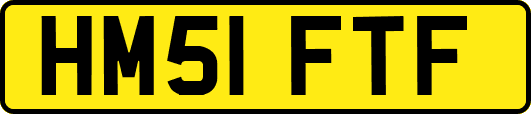 HM51 FTF